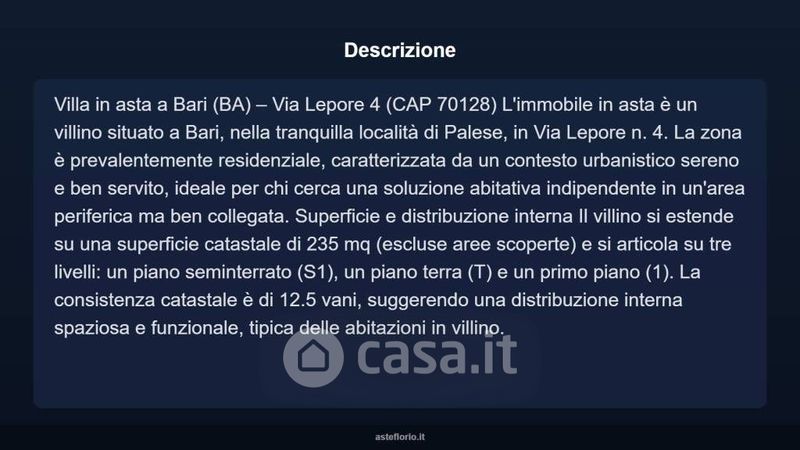 Descrizione

Villa in asta a Bari (BA) – Via Lepore 4 (CAP 70128) L'immobile in asta è un villino situato a Bari, nella tranquilla località di Palese, in Via Lepore n. 4. La zona è prevalentemente residenziale, caratterizzata da un contesto urbanistico sereno e ben servito, ideale per chi cerca una soluzione abitativa indipendente in un'area periferica ma ben collegata. Superficie e distribuzione interna Il villino si estende su una superficie catastale di 235 mq (escluse aree scoperte) e si articola su tre livelli: un piano seminterrato (S1), un piano terra (T) e un primo piano (1). La consistenza catastale è di 12.5 vani, suggerendo una distribuzione interna spaziosa e funzionale, tipica delle abitazioni in villino.

casa.it

asteflorio.it